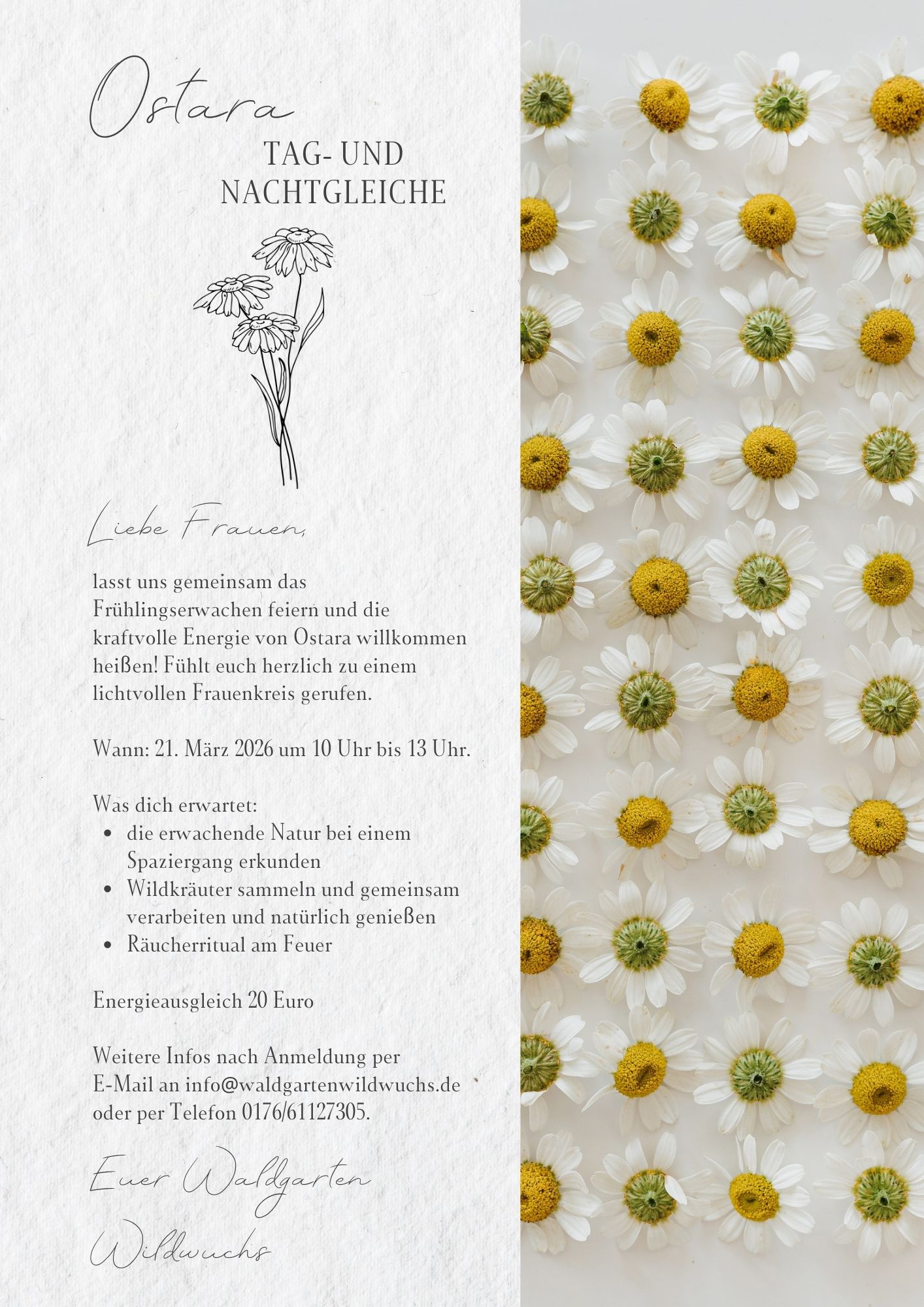 Ostara

TAG- UND NACHTGLEICHE

Liebe Frauen,

lasst uns gemeinsam das Frühlingserwachen feiern und die kraftvolle Energie von Ostara willkommen heißen! Fühlt euch herzlich zu einem lichtvollen Frauenkreis gerufen.

Wann: 21. März 2026 um 10 Uhr bis 13 Uhr.

Was dich erwartet:
- die erwachende Natur bei einem Spaziergang erkunden
- Wildkräuter sammeln und gemeinsam verarbeiten und natürlich genießen
- Räucherritual am Feuer

Energieausgleich 20 Euro

Weitere Infos nach Anmeldung per E-Mail an info@waldgartenwildwuchs.de oder per Telefon 0176/61127305.

Euer Waldgarten Wildwuchs